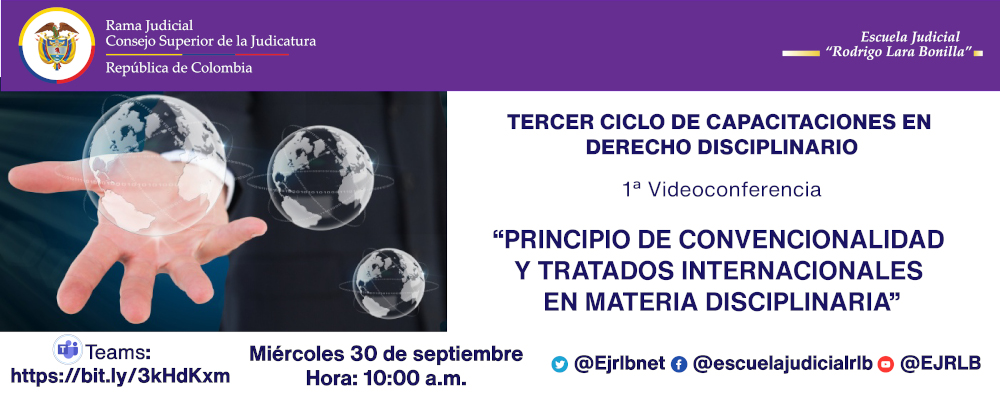 Rama Judicial
Consejo Superior de la Judicatura
República de Colombia

Escuela Judicial
"Rodrigo Lara Bonilla"

TERCER CICLO DE CAPACITACIONES EN DERECHO DISCIPLINARIO

1ª Videoconferencia

"PRINCIPIO DE CONVENCIONALIDAD Y TRATADOS INTERNACIONALES EN MATERIA DISCIPLINARIA"

Teams:
https://bit.ly/3kHdKxm

Miércoles 30 de septiembre
Hora: 10:00 a.m.

@Ejrlbnet @escuelajudicialrlb @EJRLB